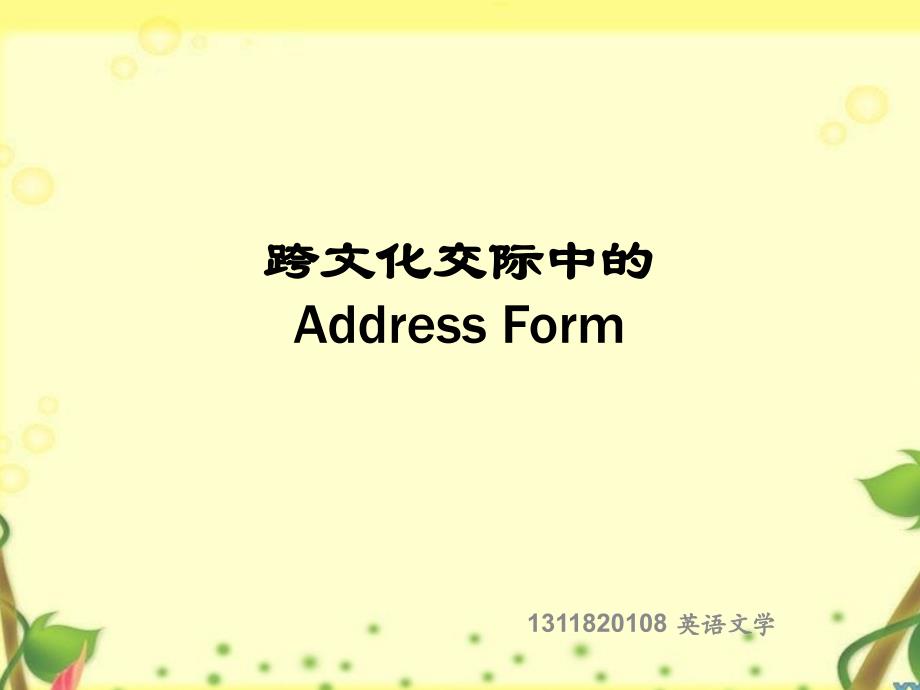 跨文化交际中的
Address Form

1311820108 英语文学